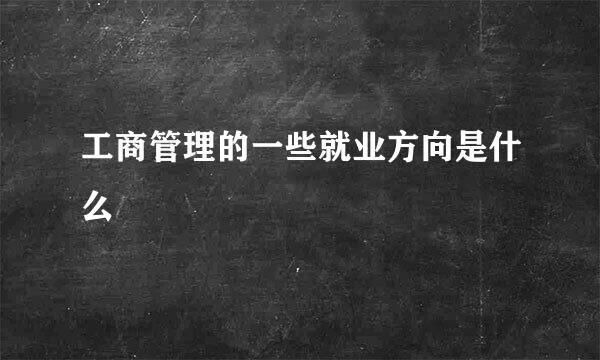 工商管理的一些就业方向是什么